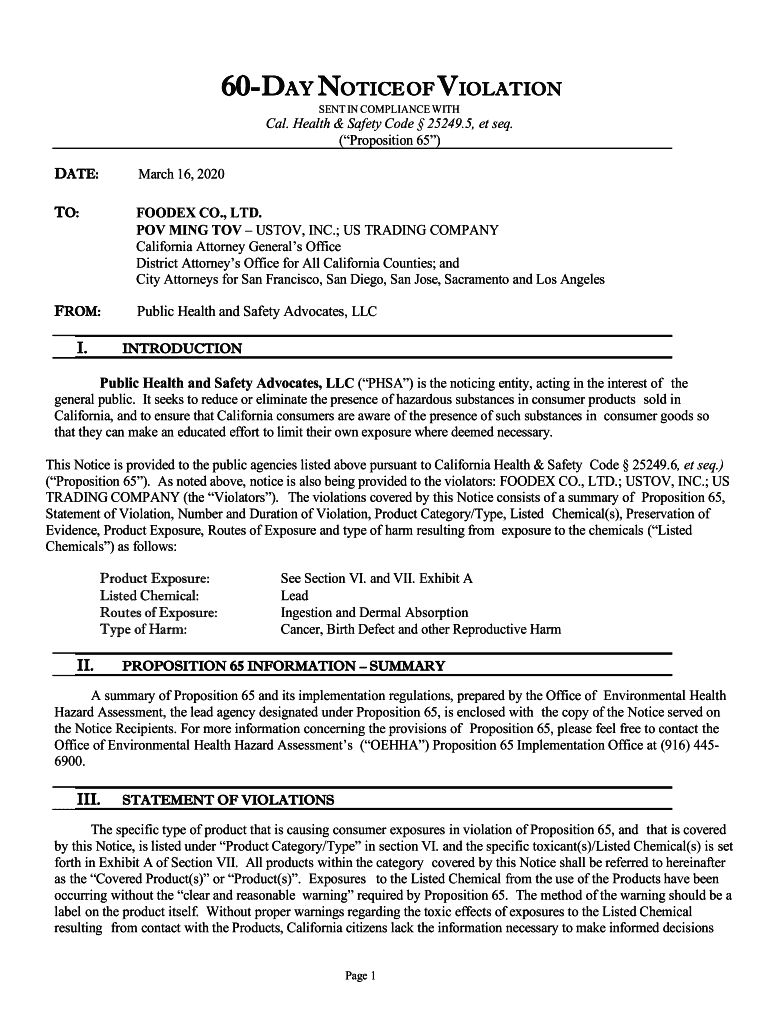 60-DAY NOTICE OF VIOLATION
SENT IN COMPLIANCE WITH
Cal. Health & Safety Code § 25249.5, et seq.
("Proposition 65")

DATE: March 16, 2020

TO: FOODEX CO., LTD.
POV MING TOV – USTOV, INC.; US TRADING COMPANY
California Attorney General's Office
District Attorney's Office for All California Counties; and
City Attorneys for San Francisco, San Diego, San Jose, Sacramento and Los Angeles

FROM: Public Health and Safety Advocates, LLC

I. INTRODUCTION

Public Health and Safety Advocates, LLC ("PHSA") is the noticing entity, acting in the interest of the general public. It seeks to reduce or eliminate the presence of hazardous substances in consumer products sold in California, and to ensure that California consumers are aware of the presence of such substances in consumer goods so that they can make an educated effort to limit their own exposure where deemed necessary.

This Notice is provided to the public agencies listed above pursuant to California Health & Safety Code § 25249.6, et seq.) ("Proposition 65"). As noted above, notice is also being provided to the violators: FOODEX CO., LTD.; USTOV, INC.; US TRADING COMPANY (the "Violators"). The violations covered by this Notice consists of a summary of Proposition 65, Statement of Violation, Number and Duration of Violation, Product Category/Type, Listed Chemical(s), Preservation of Evidence, Product Exposure, Routes of Exposure and type of harm resulting from exposure to the chemicals ("Listed Chemicals") as follows:

Product Exposure: See Section VI. and VII. Exhibit A
Listed Chemical: Lead
Routes of Exposure: Ingestion and Dermal Absorption
Type of Harm: Cancer, Birth Defect and other Reproductive Harm

II. PROPOSITION 65 INFORMATION – SUMMARY

A summary of Proposition 65 and its implementation regulations, prepared by the Office of Environmental Health Hazard Assessment, the lead agency designated under Proposition 65, is enclosed with the copy of the Notice served on the Notice Recipients. For more information concerning the provisions of Proposition 65, please feel free to contact the Office of Environmental Health Hazard Assessment's ("OEHHA") Proposition 65 Implementation Office at (916) 445-6900.

III. STATEMENT OF VIOLATIONS

The specific type of product that is causing consumer exposures in violation of Proposition 65, and that is covered by this Notice, is listed under "Product Category/Type" in section VI. and the specific toxicant(s)/Listed Chemical(s) is set forth in Exhibit A of Section VII. All products within the category covered by this Notice shall be referred to hereinafter as the "Covered Product(s)" or "Product(s)". Exposures to the Listed Chemical from the use of the Products have been occurring without the "clear and reasonable warning" required by Proposition 65. The method of the warning should be a label on the product itself. Without proper warnings regarding the toxic effects of exposures to the Listed Chemical resulting from contact with the Products, California citizens lack the information necessary to make informed decisions

Page 1